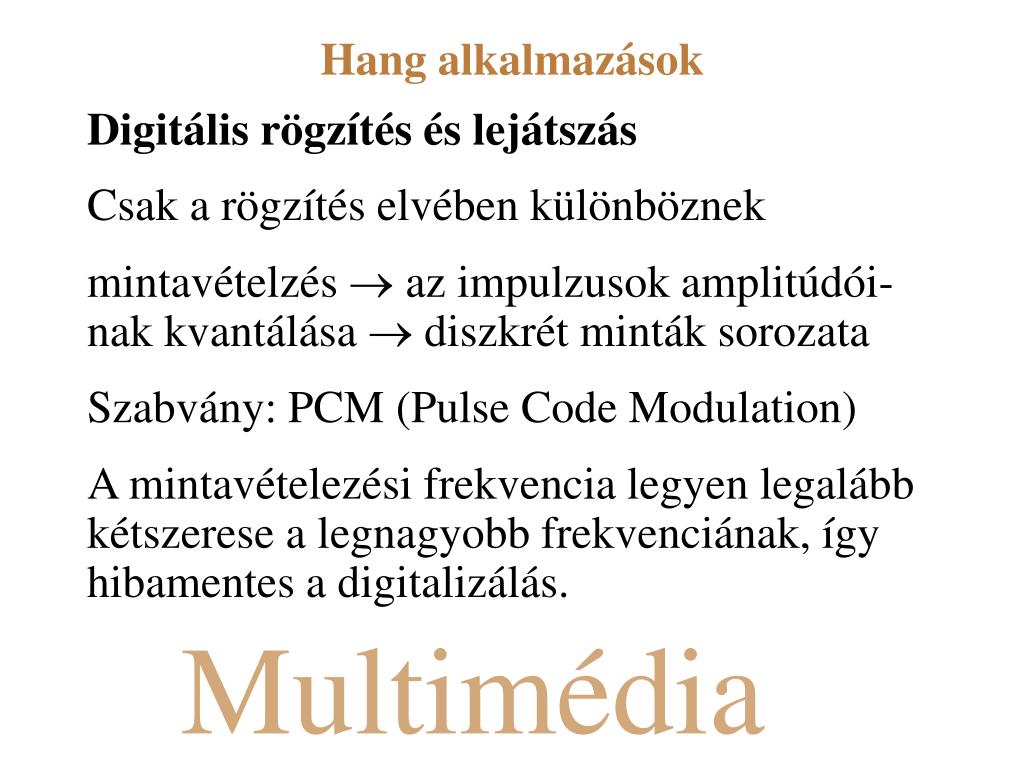 Hang alkalmazások

Digitális rögzítés és lejátszás

Csak a rögzítés elvében különböznek

mintavételzés $\rightarrow$ az impulzusok amplitúdóinak kvantálása $\rightarrow$ diszkrét minták sorozata

Szabvány: PCM (Pulse Code Modulation)

A mintavételezési frekvencia legyen legalább kétszerese a legnagyobb frekvenciának, így hibamentes a digitalizálás.

Multimédia